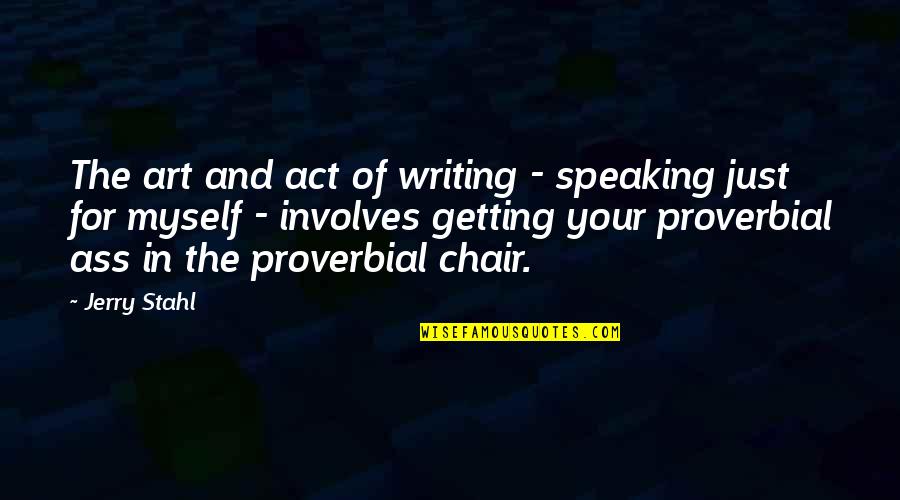 The art and act of writing - speaking just for myself - involves getting your proverbial ass in the proverbial chair.

- Jerry Stahl

WISEFAMOUSQUOTES.COM